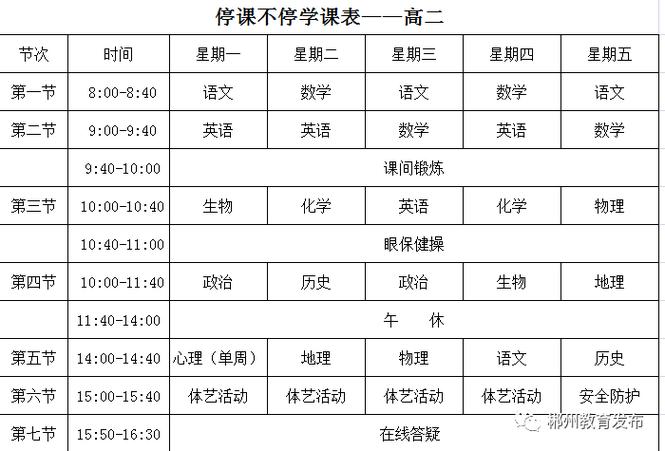 停课不停学课表——高二

| 节次 | 时间 | 星期一 | 星期二 | 星期三 | 星期四 | 星期五 |
|---|---|---|---|---|---|---|
| 第一节 | 8:00-8:40 | 语文 | 数学 | 语文 | 数学 | 语文 |
| 第二节 | 9:00-9:40 | 英语 | 英语 | 数学 | 英语 | 数学 |
| | 9:40-10:00 | 课间锻炼 | | | | |
| 第三节 | 10:00-10:40 | 生物 | 化学 | 英语 | 化学 | 物理 |
| | 10:40-11:00 | 眼保健操 | | | | |
| 第四节 | 10:00-11:40 | 政治 | 历史 | 政治 | 生物 | 地理 |
| | 11:40-14:00 | 午 休 | | | | |
| 第五节 | 14:00-14:40 | 心理（单周） | 地理 | 物理 | 语文 | 历史 |
| 第六节 | 15:00-15:40 | 体艺活动 | 体艺活动 | 体艺活动 | 体艺活动 | 安全防护 |
| 第七节 | 15:50-16:30 | 在线答疑 | | | | |

郴州教育发布